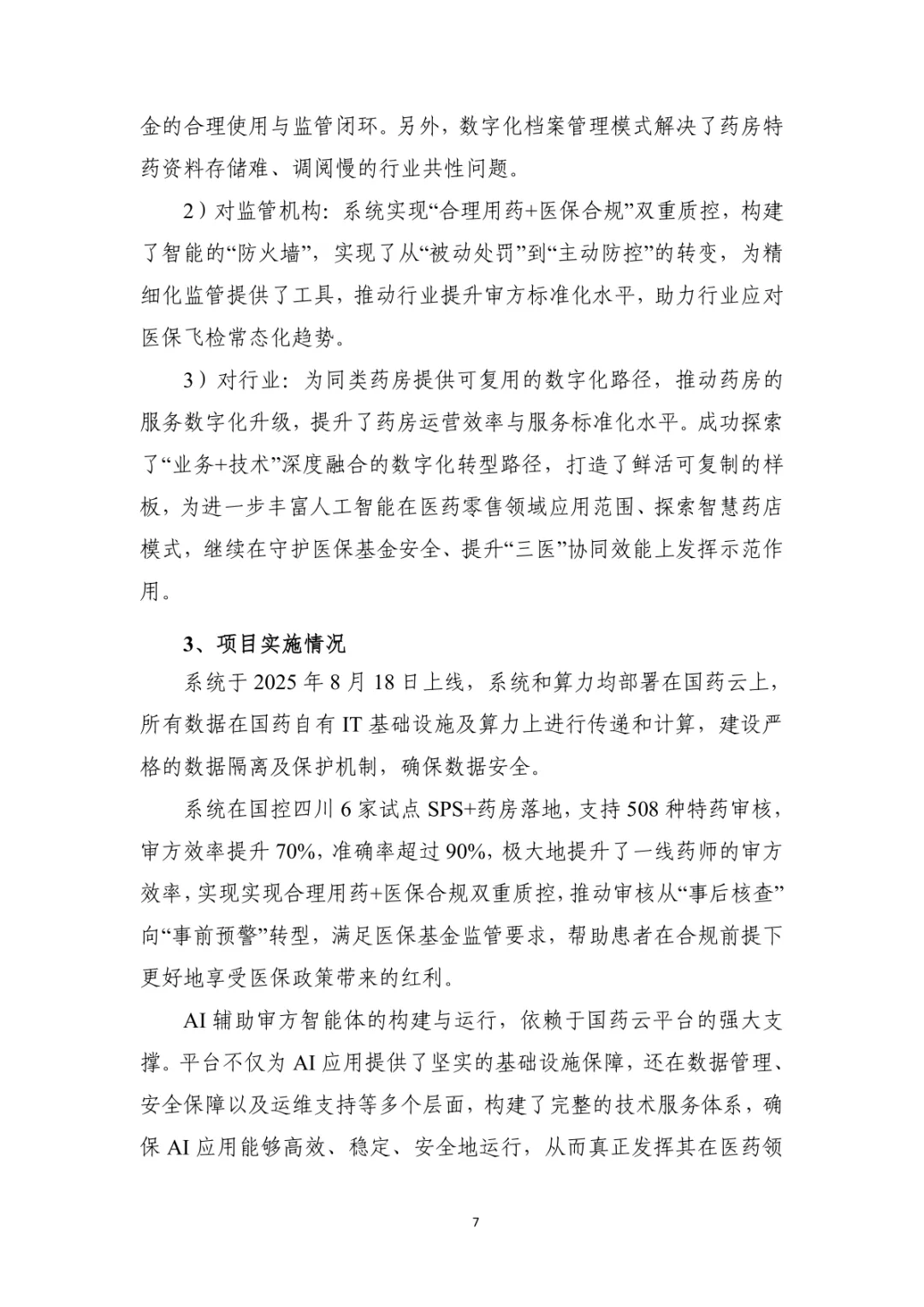 金的合理使用与监管闭环。另外，数字化档案管理模式解决了药房特药资料存储难、调阅慢的行业共性问题。

2）对监管机构：系统实现“合理用药+医保合规”双重质控，构建了智能的“防火墙”，实现了从“被动处罚”到“主动防控”的转变，为精细化监管提供了工具，推动行业提升审方标准化水平，助力行业应对医保飞检常态化趋势。

3）对行业：为同类药房提供可复用的数字化路径，推动药房的服务数字化升级，提升了药房运营效率与服务标准化水平。成功探索了“业务+技术”深度融合的数字化转型路径，打造了鲜活可复制的样板，为进一步丰富人工智能在医药零售领域应用范围、探索智慧药店模式，继续在守护医保基金安全、提升“三医”协同效能上发挥示范作用。

3、项目实施情况

系统于 2025 年 8 月 18 日上线，系统和算力均部署在国药云上，所有数据在国药自有 IT 基础设施及算力上进行传递和计算，建设严格的数据隔离及保护机制，确保数据安全。

系统在国控四川 6 家试点 SPS+药房落地，支持 508 种特药审核，审方效率提升 70%，准确率超过 90%，极大地提升了一线药师的审方效率，实现实现合理用药+医保合规双重质控，推动审核从“事后核查”向“事前预警”转型，满足医保基金监管要求，帮助患者在合规前提下更好地享受医保政策带来的红利。

AI 辅助审方智能体的构建与运行，依赖于国药云平台的强大支撑。平台不仅为 AI 应用提供了坚实的基础设施保障，还在数据管理、安全保障以及运维支持等多个层面，构建了完整的技术服务体系，确保 AI 应用能够高效、稳定、安全地运行，从而真正发挥其在医药领

7